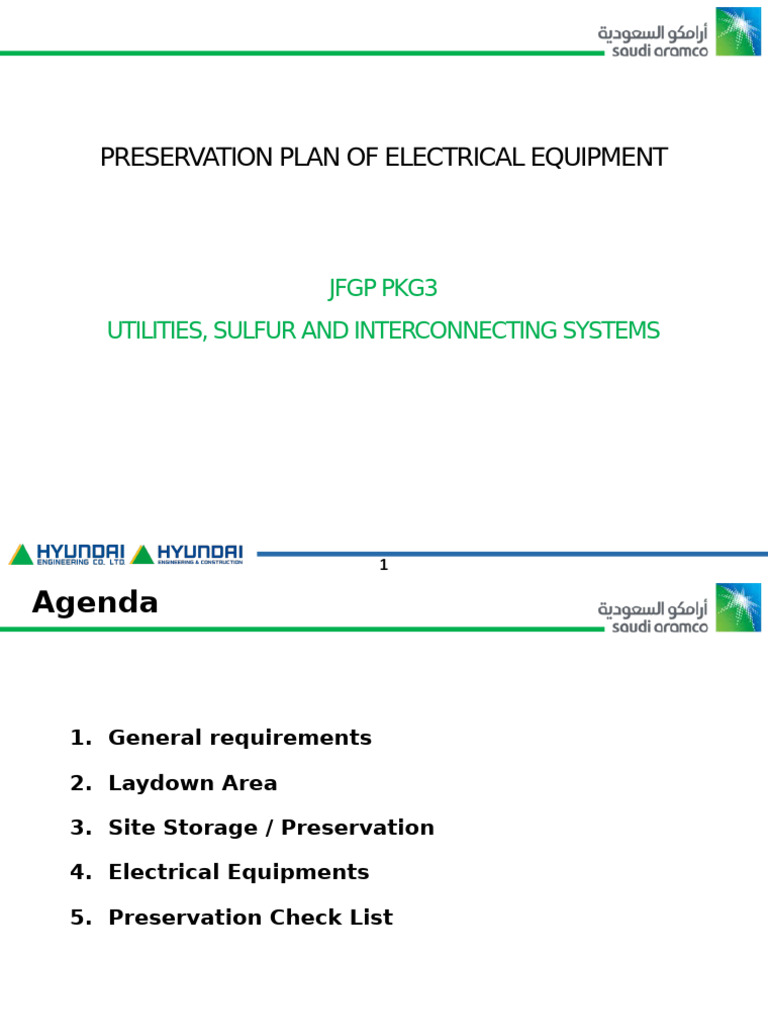 أرامكو السعودية
saudi aramco

PRESERVATION PLAN OF ELECTRICAL EQUIPMENT

JFGP PKG3

UTILITIES, SULFUR AND INTERCONNECTING SYSTEMS

HYUNDAI ENGINEERING CO. LTD. HYUNDAI ENGINEERING & CONSTRUCTION

1

Agenda

أرامكو السعودية
saudi aramco

1. General requirements

2. Laydown Area

3. Site Storage / Preservation

4. Electrical Equipments

5. Preservation Check List